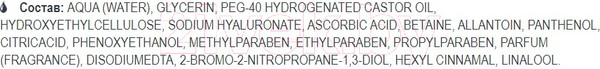 Состав: AQUA (WATER), GLYCERIN, PEG-40 HYDROGENATED CASTOR OIL, HYDROXYETHYLCELLULOSE, SODIUM HYALURONATE, ASCORBIC ACID, BETAINE, ALLANTOIN, PANTHENOL, CITRICACID, PHENOXYETHANOL, METHYLPARABEN, ETHYLPARABEN, PROPYLPARABEN, PARFUM (FRAGRANCE), DISODIUMEDTA, 2-BROMO-2-NITROPROPANE-1,3-DIOL, HEXYL CINNAMAL, LINALOOL.